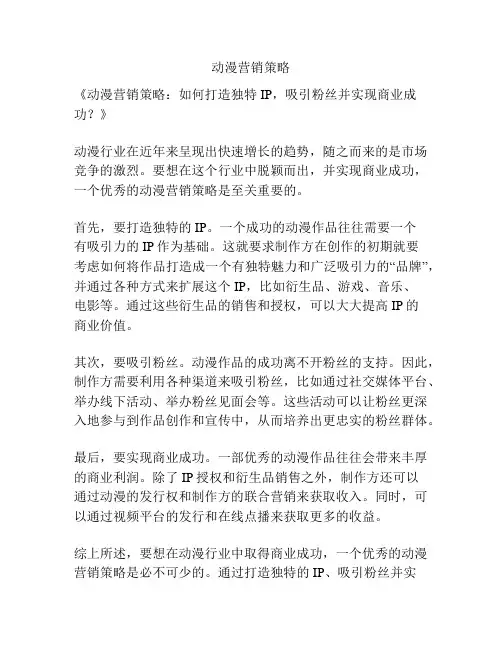 动漫营销策略

《动漫营销策略：如何打造独特 IP，吸引粉丝并实现商业成功？》

动漫行业在近年来呈现出快速增长的趋势，随之而来的是市场竞争的激烈。要想在这个行业中脱颖而出，并实现商业成功，一个优秀的动漫营销策略是至关重要的。

首先，要打造独特的 IP。一个成功的动漫作品往往需要一个有吸引力的 IP 作为基础。这就要求制作方在创作的初期就要考虑如何将作品打造成一个有独特魅力和广泛吸引力的“品牌”，并通过各种方式来扩展这个 IP，比如衍生品、游戏、音乐、电影等。通过这些衍生品的销售和授权，可以大大提高 IP 的商业价值。

其次，要吸引粉丝。动漫作品的成功离不开粉丝的支持。因此，制作方需要利用各种渠道来吸引粉丝，比如通过社交媒体平台、举办线下活动、举办粉丝见面会等。这些活动可以让粉丝更深入地参与到作品创作和宣传中，从而培养出更忠实的粉丝群体。

最后，要实现商业成功。一部优秀的动漫作品往往会带来丰厚的商业利润。除了 IP 授权和衍生品销售之外，制作方还可以通过动漫的发行权和制作方的联合营销来获取收入。同时，可以通过视频平台的发行和在线点播来获取更多的收益。

综上所述，要想在动漫行业中取得商业成功，一个优秀的动漫营销策略是必不可少的。通过打造独特的 IP、吸引粉丝并实